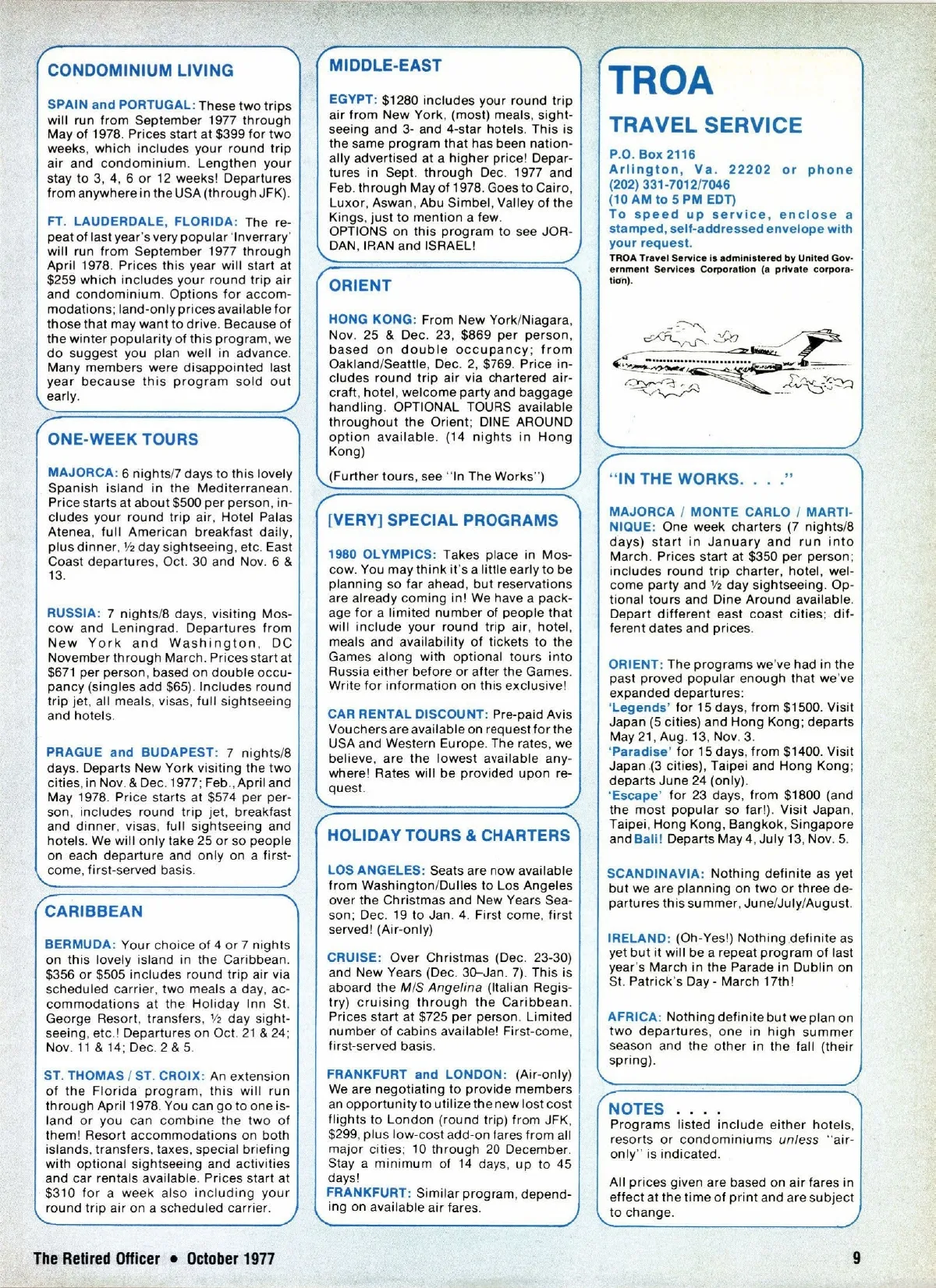 CONDOMINIUM LIVING

SPAIN and PORTUGAL: These two trips will run from September 1977 through May of 1978. Prices start at $399 for two weeks, which includes your round trip air and condominium. Lengthen your stay to 3, 4, 6 or 12 weeks! Departures from anywhere in the USA (through JFK).

FT. LAUDERDALE, FLORIDA: The repeat of last year's very popular 'Inverrary' will run from September 1977 through April 1978. Prices this year will start at $259 which includes your round trip air and condominium. Options for accommodations; land-only prices available for those that may want to drive. Because of the winter popularity of this program, we do suggest you plan well in advance. Many members were disappointed last year because this program sold out early.

ONE-WEEK TOURS

MAJORCA: 6 nights/7 days to this lovely Spanish island in the Mediterranean. Price starts at about $500 per person, includes your round trip air, Hotel Palas Atenea, full American breakfast daily, plus dinner, ½ day sightseeing, etc. East Coast departures, Oct. 30 and Nov. 6 & 13.

RUSSIA: 7 nights/8 days, visiting Moscow and Leningrad. Departures from New York and Washington, DC November through March. Prices start at $671 per person, based on double occupancy (singles add $65). Includes round trip jet, all meals, visas, full sightseeing and hotels.

PRAGUE and BUDAPEST: 7 nights/8 days. Departs New York visiting the two cities, in Nov. & Dec. 1977; Feb., April and May 1978. Price starts at $574 per person, includes round trip jet, breakfast and dinner, visas, full sightseeing and hotels. We will only take 25 or so people on each departure and only on a first-come, first-served basis.

CARIBBEAN

BERMUDA: Your choice of 4 or 7 nights on this lovely island in the Caribbean. $356 or $505 includes round trip air via scheduled carrier, two meals a day, accommodations at the Holiday Inn St. George Resort, transfers, ½ day sightseeing, etc.! Departures on Oct. 21 & 24; Nov. 11 & 14; Dec. 2 & 5.

ST. THOMAS / ST. CROIX: An extension of the Florida program, this will run through April 1978. You can go to one island or you can combine the two of them! Resort accommodations on both islands, transfers, taxes, special briefing with optional sightseeing and activities and car rentals available. Prices start at $310 for a week also including your round trip air on a scheduled carrier.

MIDDLE-EAST

EGYPT: $1280 includes your round trip air from New York, (most) meals, sightseeing and 3- and 4-star hotels. This is the same program that has been nationally advertised at a higher price! Departures in Sept. through Dec. 1977 and Feb. through May of 1978. Goes to Cairo, Luxor, Aswan, Abu Simbel, Valley of the Kings, just to mention a few.
OPTIONS on this program to see JORDAN, IRAN and ISRAEL!

ORIENT

HONG KONG: From New York/Niagara, Nov. 25 & Dec. 23, $869 per person, based on double occupancy; from Oakland/Seattle, Dec. 2, $769. Price includes round trip air via chartered aircraft, hotel, welcome party and baggage handling. OPTIONAL TOURS available throughout the Orient; DINE AROUND option available. (14 nights in Hong Kong)

(Further tours, see "In The Works")

[VERY] SPECIAL PROGRAMS

1980 OLYMPICS: Takes place in Moscow. You may think it's a little early to be planning so far ahead, but reservations are already coming in! We have a package for a limited number of people that will include your round trip air, hotel, meals and availability of tickets to the Games along with optional tours into Russia either before or after the Games. Write for information on this exclusive!

CAR RENTAL DISCOUNT: Pre-paid Avis Vouchers are available on request for the USA and Western Europe. The rates, we believe, are the lowest available anywhere! Rates will be provided upon request.

HOLIDAY TOURS & CHARTERS

LOS ANGELES: Seats are now available from Washington/Dulles to Los Angeles over the Christmas and New Years Season; Dec. 19 to Jan. 4. First come, first served! (Air-only)

CRUISE: Over Christmas (Dec. 23-30) and New Years (Dec. 30–Jan. 7). This is aboard the M/S Angelina (Italian Registry) cruising through the Caribbean. Prices start at $725 per person. Limited number of cabins available! First-come, first-served basis.

FRANKFURT and LONDON: (Air-only) We are negotiating to provide members an opportunity to utilize the new lost cost flights to London (round trip) from JFK, $299, plus low-cost add-on fares from all major cities; 10 through 20 December. Stay a minimum of 14 days, up to 45 days!
FRANKFURT: Similar program, depending on available air fares.

TROA
TRAVEL SERVICE
P.O. Box 2116
Arlington, Va. 22202 or phone
(202) 331-7012/7046
(10 AM to 5 PM EDT)
To speed up service, enclose a stamped, self-addressed envelope with your request.
TROA Travel Service is administered by United Government Services Corporation (a private corporation).

"IN THE WORKS. . . ."

MAJORCA / MONTE CARLO / MARTINIQUE: One week charters (7 nights/8 days) start in January and run into March. Prices start at $350 per person; includes round trip charter, hotel, welcome party and ½ day sightseeing. Optional tours and Dine Around available. Depart different east coast cities; different dates and prices.

ORIENT: The programs we've had in the past proved popular enough that we've expanded departures:
'Legends' for 15 days, from $1500. Visit Japan (5 cities) and Hong Kong; departs May 21, Aug. 13, Nov. 3.
'Paradise' for 15 days, from $1400. Visit Japan (3 cities), Taipei and Hong Kong; departs June 24 (only).
'Escape' for 23 days, from $1800 (and the most popular so far!). Visit Japan, Taipei, Hong Kong, Bangkok, Singapore and Bali! Departs May 4, July 13, Nov. 5.

SCANDINAVIA: Nothing definite as yet but we are planning on two or three departures this summer, June/July/August.

IRELAND: (Oh-Yes!) Nothing definite as yet but it will be a repeat program of last year's March in the Parade in Dublin on St. Patrick's Day - March 17th!

AFRICA: Nothing definite but we plan on two departures, one in high summer season and the other in the fall (their spring).

NOTES . . . .
Programs listed include either hotels, resorts or condominiums unless "air-only" is indicated.

All prices given are based on air fares in effect at the time of print and are subject to change.

The Retired Officer • October 1977

9